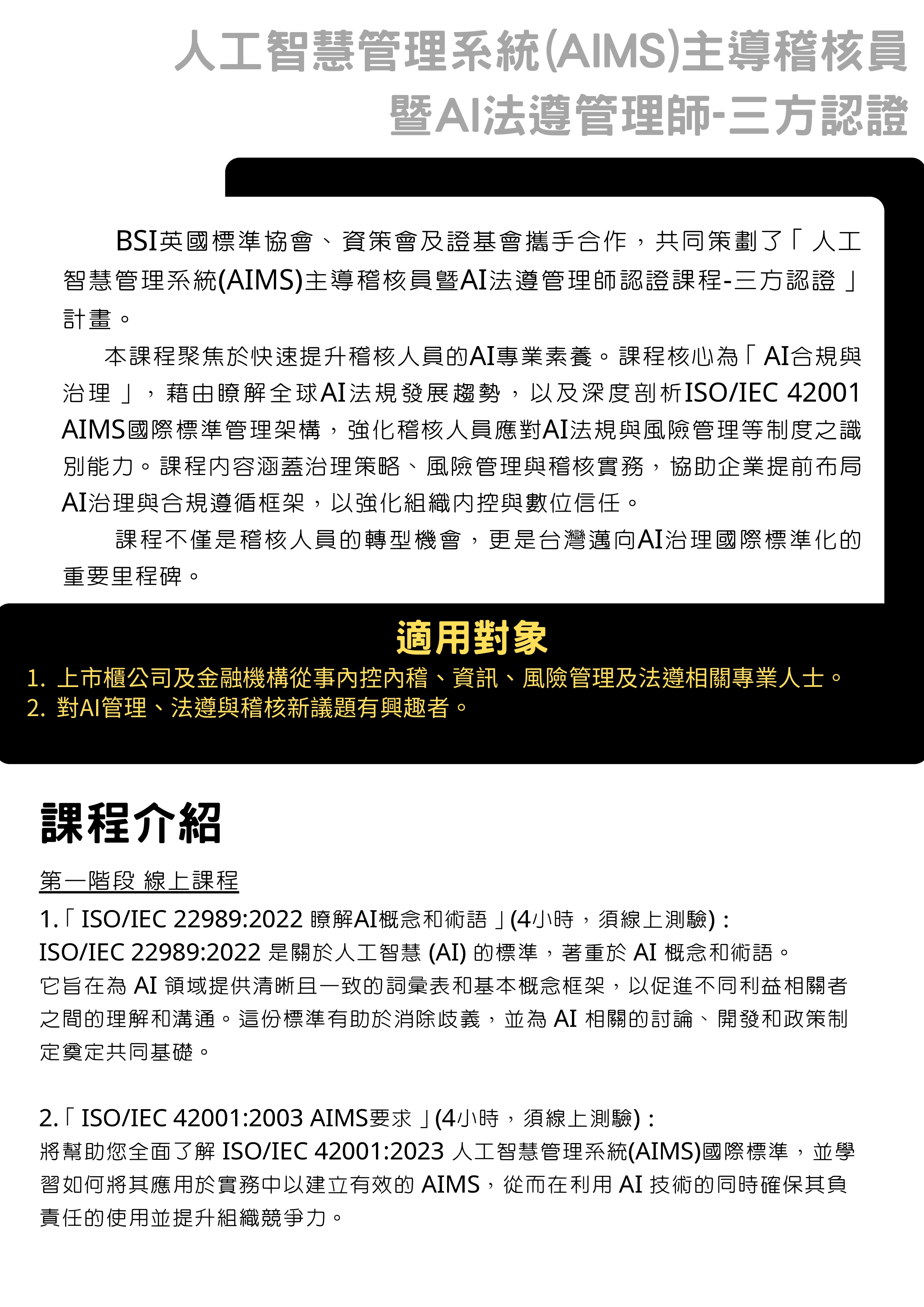 人工智慧管理系統(AIMS)主導稽核員
暨AI法遵管理師-三方認證

BSI英國標準協會、資策會及證基會攜手合作，共同策劃了「人工智慧管理系統(AIMS)主導稽核員暨AI法遵管理師認證課程-三方認證」計畫。

本課程聚焦於快速提升稽核人員的AI專業素養。課程核心為「AI合規與治理」，藉由瞭解全球AI法規發展趨勢，以及深度剖析ISO/IEC 42001 AIMS國際標準管理架構，強化稽核人員應對AI法規與風險管理等制度之識別能力。課程內容涵蓋治理策略、風險管理與稽核實務，協助企業提前布局AI治理與合規遵循框架，以強化組織內控與數位信任。

課程不僅是稽核人員的轉型機會，更是台灣邁向AI治理國際標準化的重要里程碑。

適用對象

1. 上市櫃公司及金融機構從事內控內稽、資訊、風險管理及法遵相關專業人士。
2. 對AI管理、法遵與稽核新議題有興趣者。

課程介紹

第一階段 線上課程

1.「ISO/IEC 22989:2022 瞭解AI概念和術語」(4小時，須線上測驗)：
ISO/IEC 22989:2022 是關於人工智慧 (AI) 的標準，著重於 AI 概念和術語。它旨在為 AI 領域提供清晰且一致的詞彙表和基本概念框架，以促進不同利益相關者之間的理解和溝通。這份標準有助於消除歧義，並為 AI 相關的討論、開發和政策制定奠定共同基礎。

2.「ISO/IEC 42001:2003 AIMS要求」(4小時，須線上測驗)：
將幫助您全面了解 ISO/IEC 42001:2023 人工智慧管理系統(AIMS)國際標準，並學習如何將其應用於實務中以建立有效的 AIMS，從而在利用 AI 技術的同時確保其負責任的使用並提升組織競爭力。